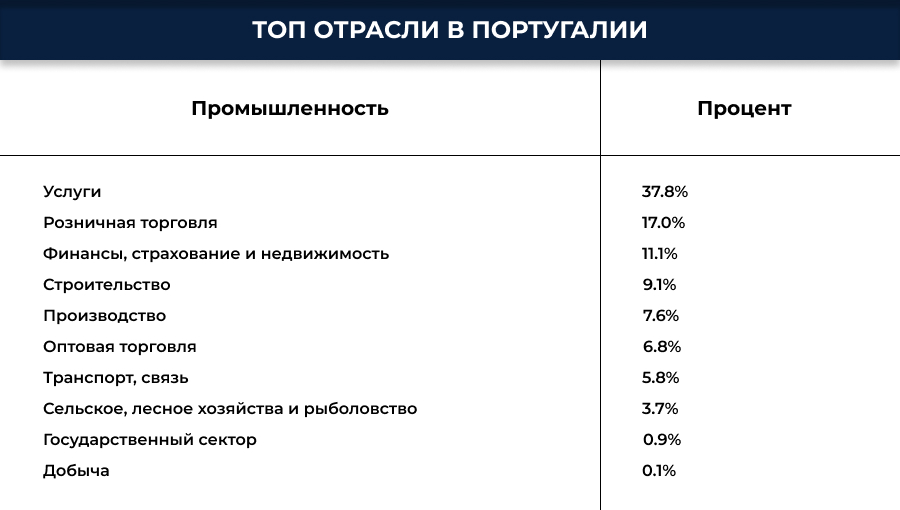 ТОП ОТРАСЛИ В ПОРТУГАЛИИ

| Промышленность | Процент |
|---|---|
| Услуги | 37.8% |
| Розничная торговля | 17.0% |
| Финансы, страхование и недвижимость | 11.1% |
| Строительство | 9.1% |
| Производство | 7.6% |
| Оптовая торговля | 6.8% |
| Транспорт, связь | 5.8% |
| Сельское, лесное хозяйства и рыболовство | 3.7% |
| Государственный сектор | 0.9% |
| Добыча | 0.1% |